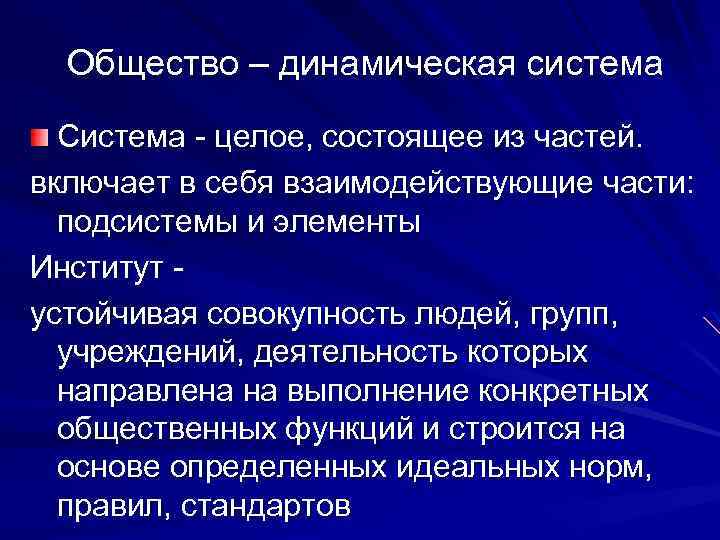 Общество – динамическая система

Система - целое, состоящее из частей.

включает в себя взаимодействующие части: подсистемы и элементы

Институт -

устойчивая совокупность людей, групп, учреждений, деятельность которых направлена на выполнение конкретных общественных функций и строится на основе определенных идеальных норм, правил, стандартов